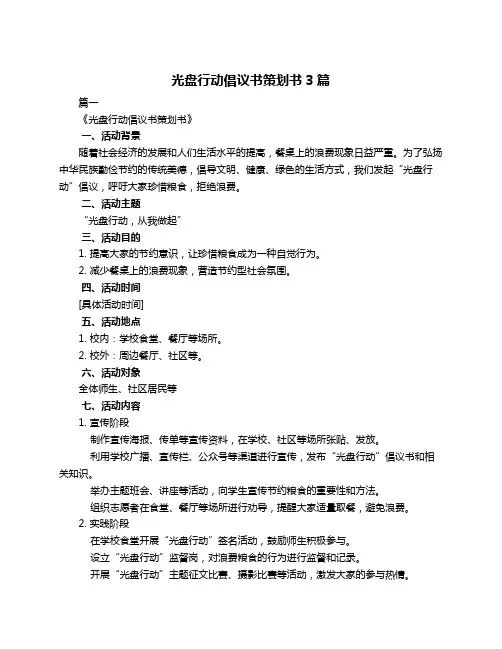 光盘行动倡议书策划书 3 篇

篇一

《光盘行动倡议书策划书》

一、活动背景

随着社会经济的发展和人们生活水平的提高，餐桌上的浪费现象日益严重。为了弘扬中华民族勤俭节约的传统美德，倡导文明、健康、绿色的生活方式，我们发起“光盘行动”倡议，呼吁大家珍惜粮食，拒绝浪费。

二、活动主题

“光盘行动，从我做起”

三、活动目的

1. 提高大家的节约意识，让珍惜粮食成为一种自觉行为。

2. 减少餐桌上的浪费现象，营造节约型社会氛围。

四、活动时间

[具体活动时间]

五、活动地点

1. 校内：学校食堂、餐厅等场所。

2. 校外：周边餐厅、社区等。

六、活动对象

全体师生、社区居民等

七、活动内容

1. 宣传阶段

制作宣传海报、传单等宣传资料，在学校、社区等场所张贴、发放。

利用学校广播、宣传栏、公众号等渠道进行宣传，发布“光盘行动”倡议书和相关知识。

举办主题班会、讲座等活动，向学生宣传节约粮食的重要性和方法。

组织志愿者在食堂、餐厅等场所进行劝导，提醒大家适量取餐，避免浪费。

2. 实践阶段

在学校食堂开展“光盘行动”签名活动，鼓励师生积极参与。

设立“光盘行动”监督岗，对浪费粮食的行为进行监督和记录。

开展“光盘行动”主题征文比赛、摄影比赛等活动，激发大家的参与热情。